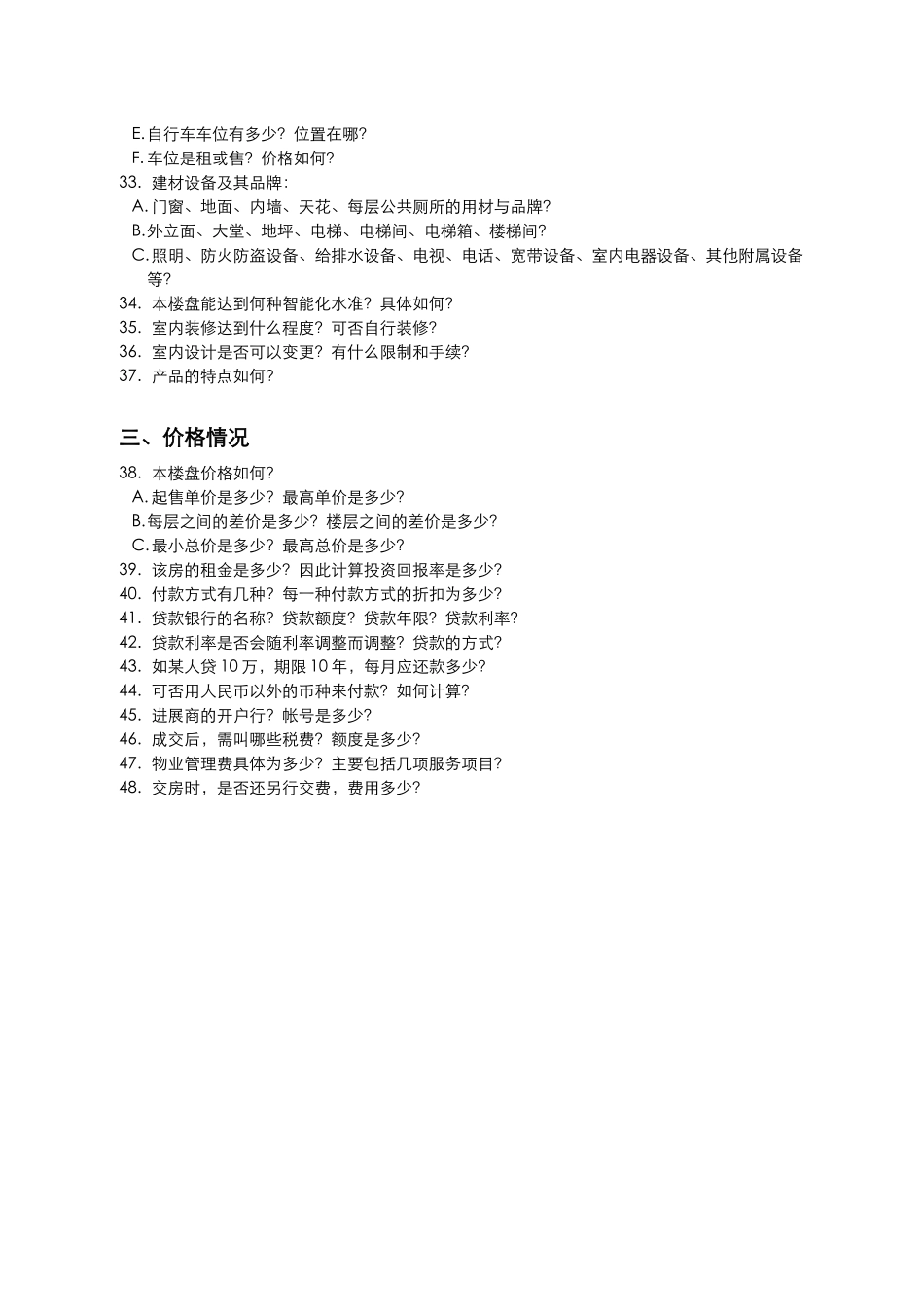 E. 自行车车位有多少？位置在哪？
F. 车位是租或售？价格如何？
33. 建材设备及其品牌：
A. 门窗、地面、内墙、天花、每层公共厕所的用材与品牌？
B. 外立面、大堂、地坪、电梯、电梯间、电梯箱、楼梯间？
C. 照明、防火防盗设备、给排水设备、电视、电话、宽带设备、室内电器设备、其他附属设备等？
34. 本楼盘能达到何种智能化水准？具体如何？
35. 室内装修达到什么程度？可否自行装修？
36. 室内设计是否可以变更？有什么限制和手续？
37. 产品的特点如何？

三、价格情况

38. 本楼盘价格如何？
A. 起售单价是多少？最高单价是多少？
B. 每层之间的差价是多少？楼层之间的差价是多少？
C. 最小总价是多少？最高总价是多少？
39. 该房的租金是多少？因此计算投资回报率是多少？
40. 付款方式有几种？每一种付款方式的折扣为多少？
41. 贷款银行的名称？贷款额度？贷款年限？贷款利率？
42. 贷款利率是否会随利率调整而调整？贷款的方式？
43. 如某人贷 10 万，期限 10 年，每月应还款多少？
44. 可否用人民币以外的币种来付款？如何计算？
45. 进展商的开户行？帐号是多少？
46. 成交后，需叫哪些税费？额度是多少？
47. 物业管理费具体为多少？主要包括几项服务项目？
48. 交房时，是否还另行交费，费用多少？